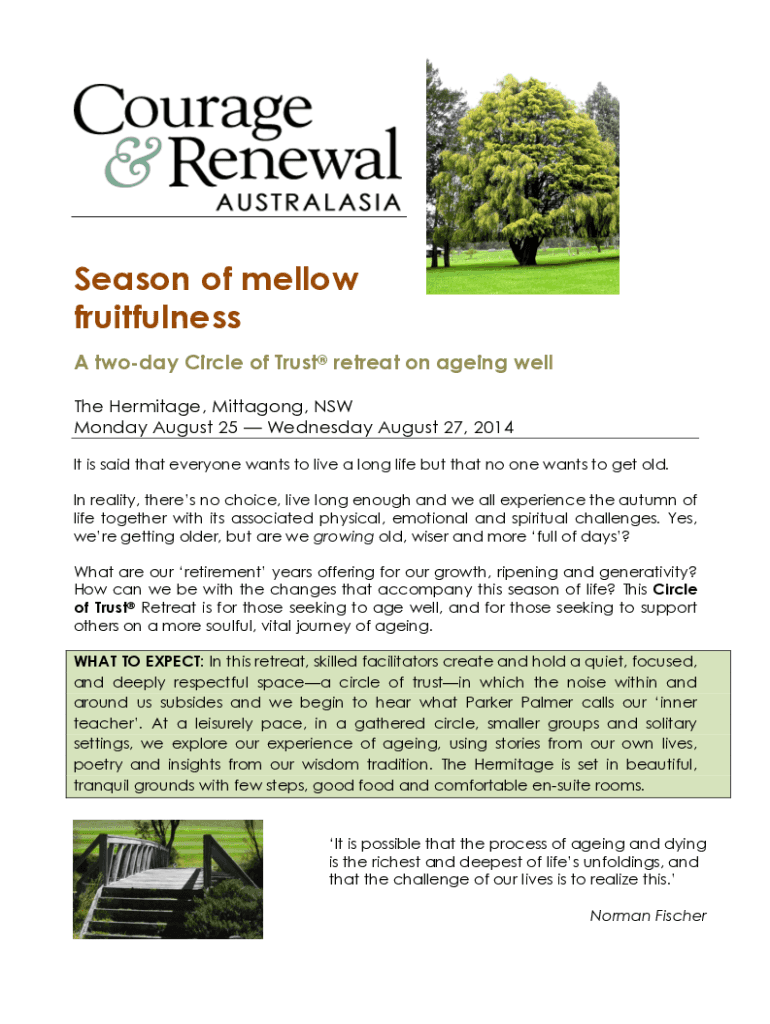 Courage & Renewal
AUSTRALASIA

Season of mellow fruitfulness

A two-day Circle of Trust® retreat on ageing well

The Hermitage, Mittagong, NSW
Monday August 25 — Wednesday August 27, 2014

It is said that everyone wants to live a long life but that no one wants to get old.

In reality, there's no choice, live long enough and we all experience the autumn of life together with its associated physical, emotional and spiritual challenges. Yes, we're getting older, but are we growing old, wiser and more 'full of days'?

What are our 'retirement' years offering for our growth, ripening and generativity? How can we be with the changes that accompany this season of life? This Circle of Trust® Retreat is for those seeking to age well, and for those seeking to support others on a more soulful, vital journey of ageing.

WHAT TO EXPECT: In this retreat, skilled facilitators create and hold a quiet, focused, and deeply respectful space—a circle of trust—in which the noise within and around us subsides and we begin to hear what Parker Palmer calls our 'inner teacher'. At a leisurely pace, in a gathered circle, smaller groups and solitary settings, we explore our experience of ageing, using stories from our own lives, poetry and insights from our wisdom tradition. The Hermitage is set in beautiful, tranquil grounds with few steps, good food and comfortable en-suite rooms.

'It is possible that the process of ageing and dying is the richest and deepest of life's unfoldings, and that the challenge of our lives is to realize this.'

Norman Fischer